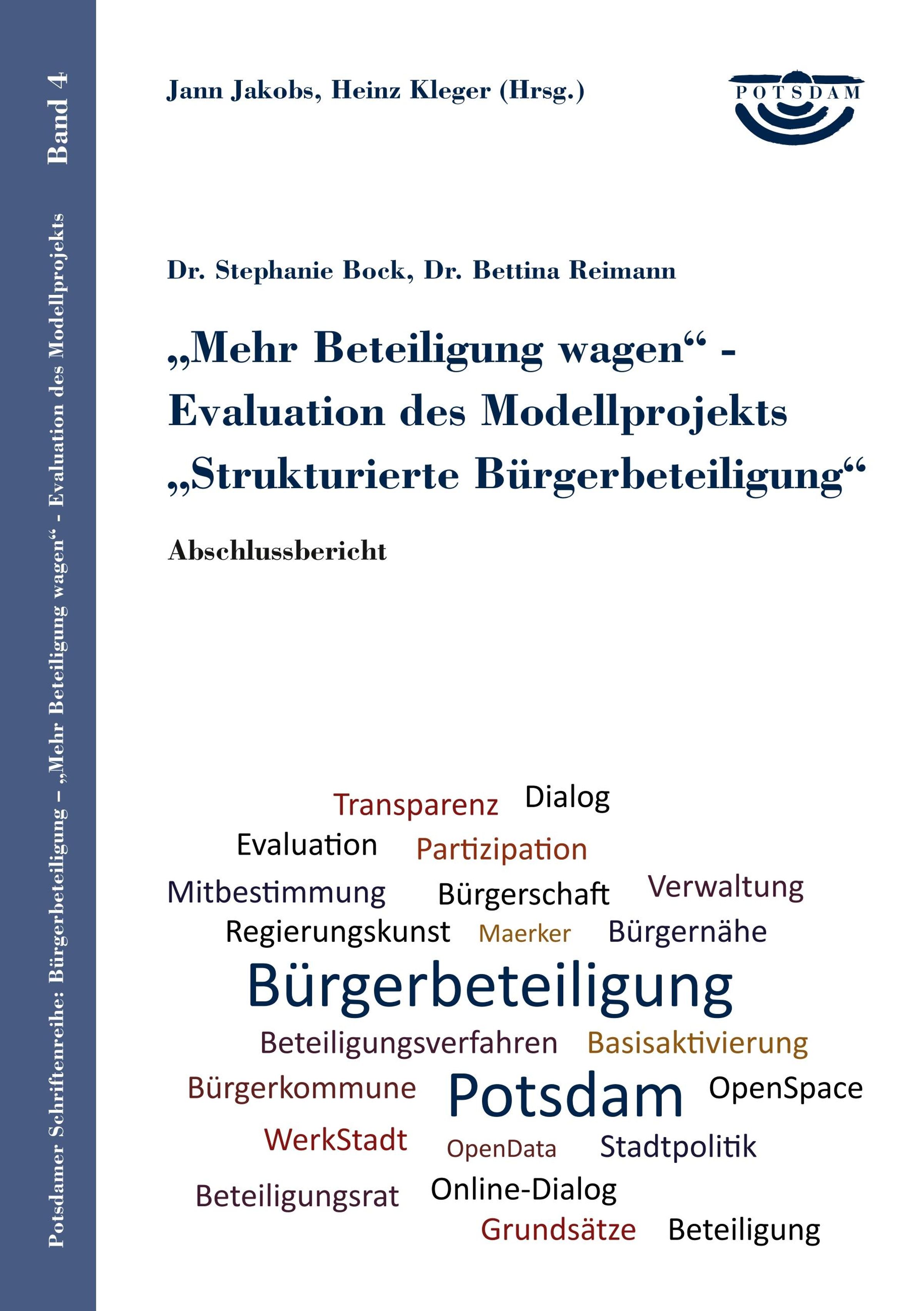 Jann Jakobs, Heinz Kleger (Hrsg.)

POTSDAM

Dr. Stephanie Bock, Dr. Bettina Reimann

„Mehr Beteiligung wagen“ - Evaluation des Modellprojekts „Strukturierte Bürgerbeteiligung“

Abschlussbericht

Transparenz Dialog
Evaluation Partizipation
Mitbestimmung Bürgerschaft Verwaltung
Regierungskunst Maerker Bürgernähe
Bürgerbeteiligung
Beteiligungsverfahren Basisaktivierung
Bürgerkommune Potsdam OpenSpace
WerkStadt OpenData Stadtpolitik
Beteiligungsrat Online-Dialog
Grundsätze Beteiligung

Potsdamer Schriftenreihe: Bürgerbeteiligung – „Mehr Beteiligung wagen“ - Evaluation des Modellprojekts Band 4